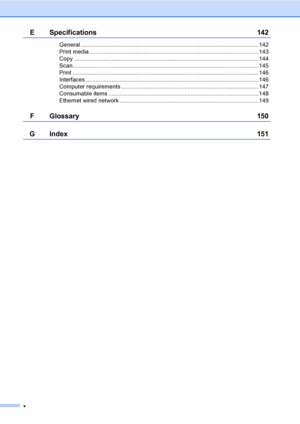 E Specifications 142

General 142
Print media 143
Copy 144
Scan 145
Print 146
Interfaces 146
Computer requirements 147
Consumable items 148
Ethernet wired network 149

F Glossary 150

G Index 151

v